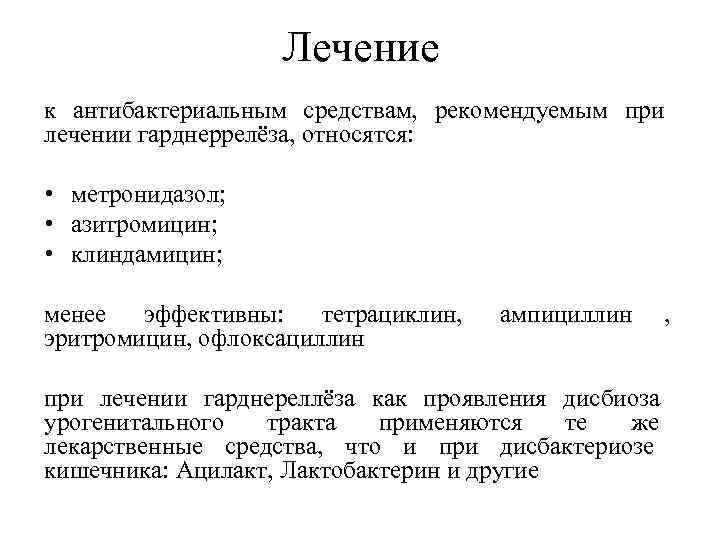 Лечение

к антибактериальным средствам, рекомендуемым при лечении гарднеррелёза, относятся:

• метронидазол;
• азитромицин;
• клиндамицин;

менее эффективны: тетрациклин, ампициллин , эритромицин, офлоксациллин

при лечении гарднереллёза как проявления дисбиоза урогенитального тракта применяются те же лекарственные средства, что и при дисбактериозе кишечника: Ацилакт, Лактобактерин и другие